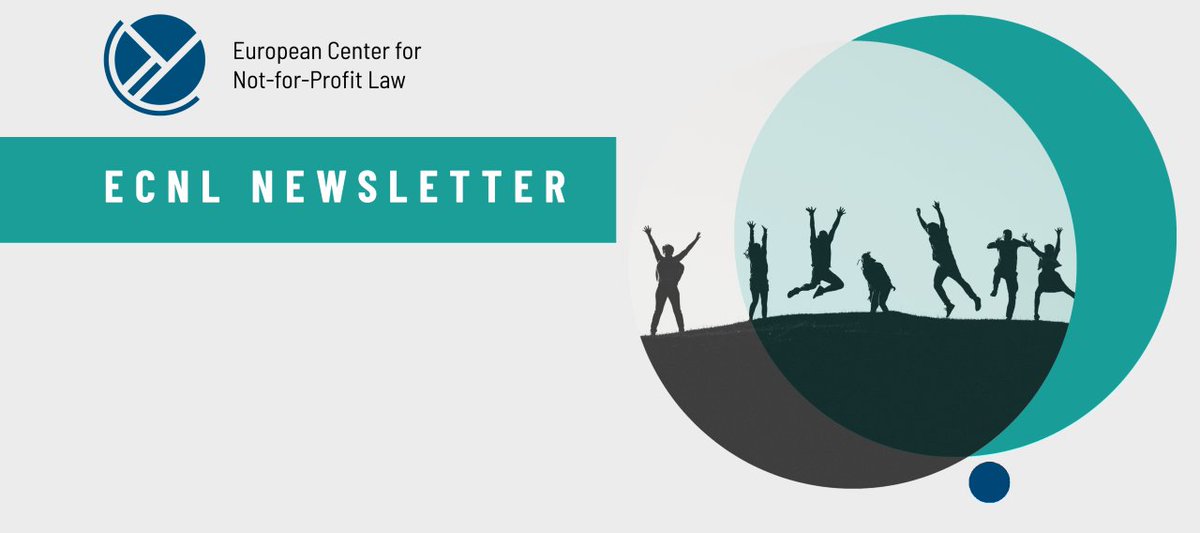 European Center for
Not-for-Profit Law

ECNL NEWSLETTER